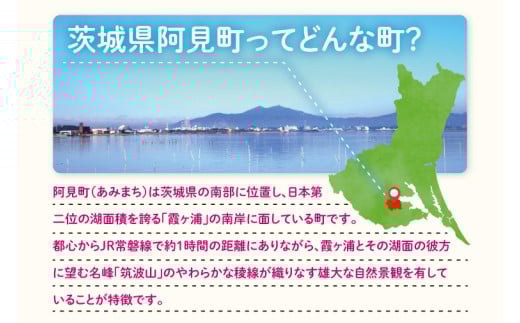 茨城県阿見町ってどんな町?

阿見町(あみまち)は茨城県の南部に位置し、日本第二位の湖面積を誇る「霞ヶ浦」の南岸に面している町です。都心からJR常磐線で約1時間の距離にありながら、霞ヶ浦とその湖面の彼方に望む名峰「筑波山」のやわらかな稜線が織りなす雄大な自然景観を有していることが特徴です。